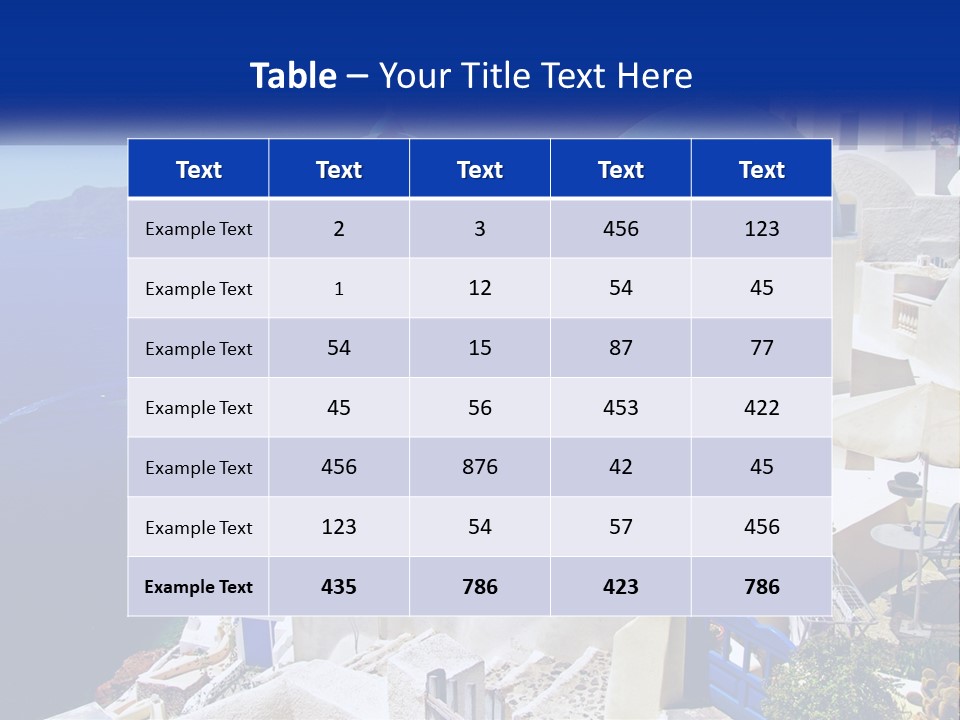 Table – Your Title Text Here

| Text | Text | Text | Text | Text |
|---|---|---|---|---|
| Example Text | 2 | 3 | 456 | 123 |
| Example Text | 1 | 12 | 54 | 45 |
| Example Text | 54 | 15 | 87 | 77 |
| Example Text | 45 | 56 | 453 | 422 |
| Example Text | 456 | 876 | 42 | 45 |
| Example Text | 123 | 54 | 57 | 456 |
| Example Text | 435 | 786 | 423 | 786 |